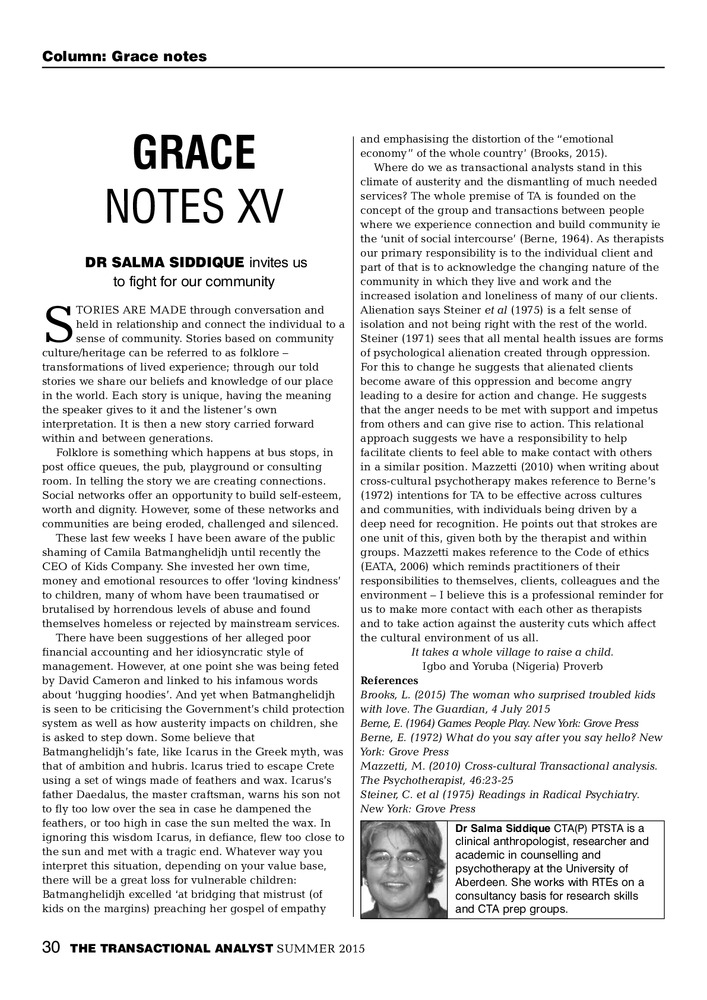 Column: Grace notes

GRACE NOTES XV

DR SALMA SIDDIQUE invites us to fight for our community

STORIES ARE MADE through conversation and held in relationship and connect the individual to a sense of community. Stories based on community culture/heritage can be referred to as folklore – transformations of lived experience; through our told stories we share our beliefs and knowledge of our place in the world. Each story is unique, having the meaning the speaker gives to it and the listener's own interpretation. It is then a new story carried forward within and between generations.

Folklore is something which happens at bus stops, in post office queues, the pub, playground or consulting room. In telling the story we are creating connections. Social networks offer an opportunity to build self-esteem, worth and dignity. However, some of these networks and communities are being eroded, challenged and silenced.

These last few weeks I have been aware of the public shaming of Camila Batmanghelidjh until recently the CEO of Kids Company. She invested her own time, money and emotional resources to offer 'loving kindness' to children, many of whom have been traumatised or brutalised by horrendous levels of abuse and found themselves homeless or rejected by mainstream services.

There have been suggestions of her alleged poor financial accounting and her idiosyncratic style of management. However, at one point she was being feted by David Cameron and linked to his infamous words about 'hugging hoodies'. And yet when Batmanghelidjh is seen to be criticising the Government's child protection system as well as how austerity impacts on children, she is asked to step down. Some believe that Batmanghelidjh's fate, like Icarus in the Greek myth, was that of ambition and hubris. Icarus tried to escape Crete using a set of wings made of feathers and wax. Icarus's father Daedalus, the master craftsman, warns his son not to fly too low over the sea in case he dampened the feathers, or too high in case the sun melted the wax. In ignoring this wisdom Icarus, in defiance, flew too close to the sun and met with a tragic end. Whatever way you interpret this situation, depending on your value base, there will be a great loss for vulnerable children: Batmanghelidjh excelled 'at bridging that mistrust (of kids on the margins) preaching her gospel of empathy and emphasising the distortion of the "emotional economy" of the whole country' (Brooks, 2015).

Where do we as transactional analysts stand in this climate of austerity and the dismantling of much needed services? The whole premise of TA is founded on the concept of the group and transactions between people where we experience connection and build community ie the 'unit of social intercourse' (Berne, 1964). As therapists our primary responsibility is to the individual client and part of that is to acknowledge the changing nature of the community in which they live and work and the increased isolation and loneliness of many of our clients. Alienation says Steiner et al (1975) is a felt sense of isolation and not being right with the rest of the world. Steiner (1971) sees that all mental health issues are forms of psychological alienation created through oppression. For this to change he suggests that alienated clients become aware of this oppression and become angry leading to a desire for action and change. He suggests that the anger needs to be met with support and impetus from others and can give rise to action. This relational approach suggests we have a responsibility to help facilitate clients to feel able to make contact with others in a similar position. Mazzetti (2010) when writing about cross-cultural psychotherapy makes reference to Berne's (1972) intentions for TA to be effective across cultures and communities, with individuals being driven by a deep need for recognition. He points out that strokes are one unit of this, given both by the therapist and within groups. Mazzetti makes reference to the Code of ethics (EATA, 2006) which reminds practitioners of their responsibilities to themselves, clients, colleagues and the environment – I believe this is a professional reminder for us to make more contact with each other as therapists and to take action against the austerity cuts which affect the cultural environment of us all.

It takes a whole village to raise a child.
Igbo and Yoruba (Nigeria) Proverb

References
Brooks, L. (2015) The woman who surprised troubled kids with love. The Guardian, 4 July 2015
Berne, E. (1964) Games People Play. New York: Grove Press
Berne, E. (1972) What do you say after you say hello? New York: Grove Press
Mazzetti, M. (2010) Cross-cultural Transactional analysis. The Psychotherapist, 46:23-25
Steiner, C. et al (1975) Readings in Radical Psychiatry. New York: Grove Press

Dr Salma Siddique CTA(P) PTSTA is a clinical anthropologist, researcher and academic in counselling and psychotherapy at the University of Aberdeen. She works with RTEs on a consultancy basis for research skills and CTA prep groups.

30 THE TRANSACTIONAL ANALYST SUMMER 2015